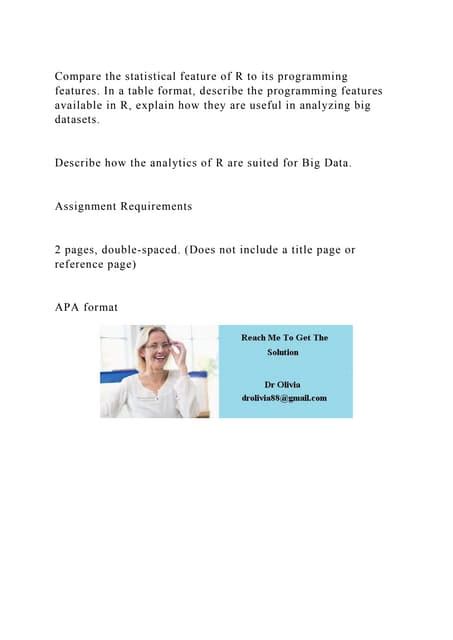 Compare the statistical feature of R to its programming features. In a table format, describe the programming features available in R, explain how they are useful in analyzing big datasets.

Describe how the analytics of R are suited for Big Data.

Assignment Requirements

2 pages, double-spaced. (Does not include a title page or reference page)

APA format

Reach Me To Get The Solution

Dr Olivia
drolivia88@gmail.com